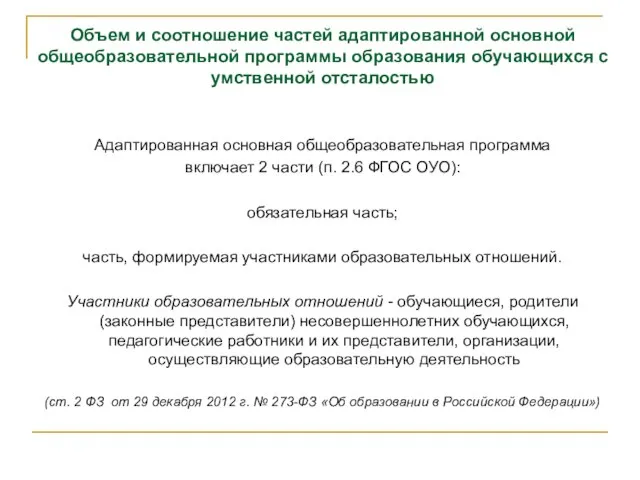 Объем и соотношение частей адаптированной основной общеобразовательной программы образования обучающихся с умственной отсталостью

Адаптированная основная общеобразовательная программа включает 2 части (п. 2.6 ФГОС ОУО):

обязательная часть;

часть, формируемая участниками образовательных отношений.

Участники образовательных отношений - обучающиеся, родители (законные представители) несовершеннолетних обучающихся, педагогические работники и их представители, организации, осуществляющие образовательную деятельность

(ст. 2 ФЗ от 29 декабря 2012 г. № 273-ФЗ «Об образовании в Российской Федерации»)